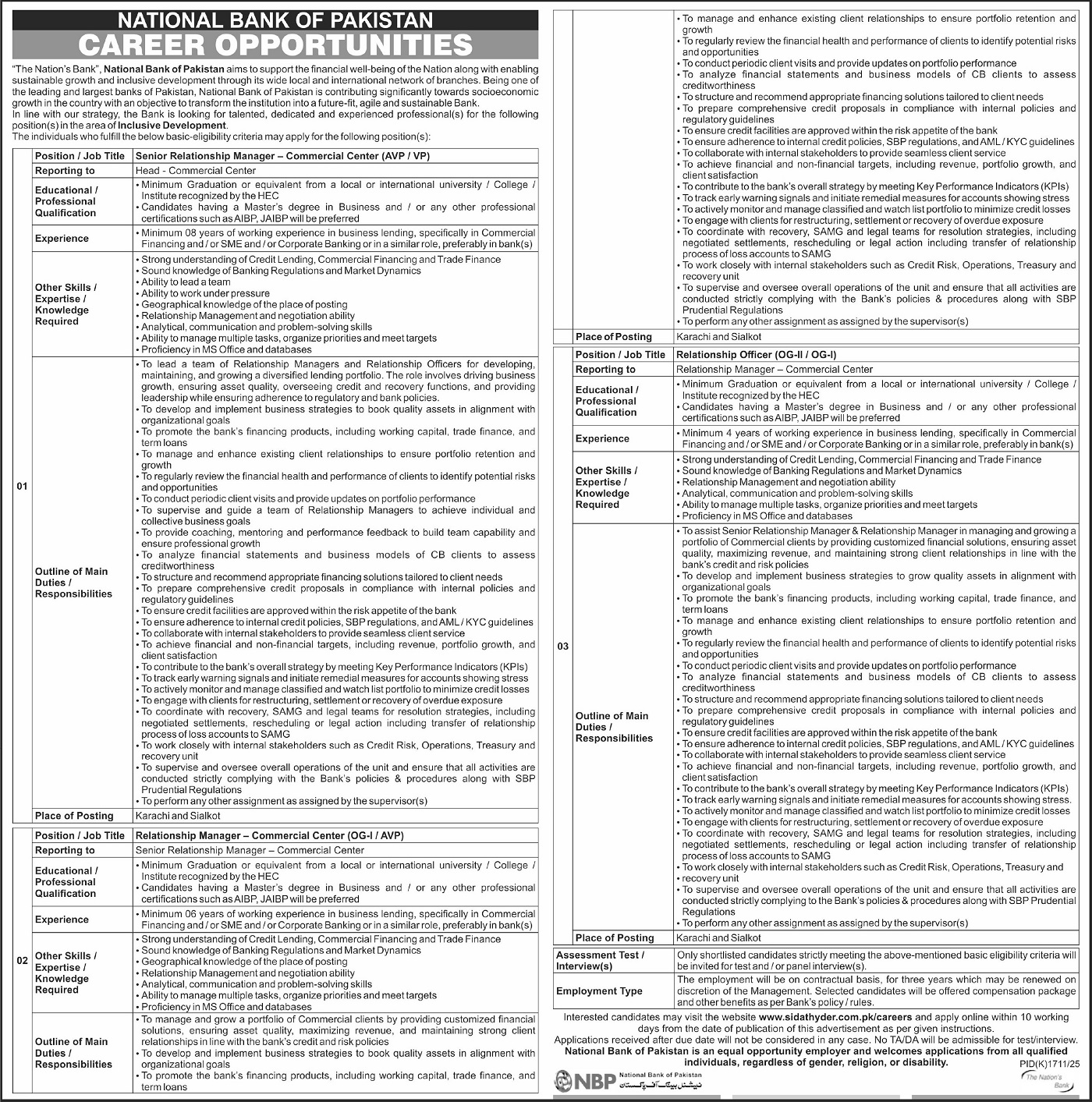 NATIONAL BANK OF PAKISTAN
CAREER OPPORTUNITIES

"The Nation's Bank", National Bank of Pakistan aims to support the financial well-being of the Nation along with enabling sustainable growth and inclusive development through its wide local and international network of branches. Being one of the leading and largest banks of Pakistan, National Bank of Pakistan is contributing significantly towards socioeconomic growth in the country with an objective to transform the institution into a future-fit, agile and sustainable Bank.
In line with our strategy, the Bank is looking for talented, dedicated and experienced professional(s) for the following position(s) in the area of Inclusive Development.
The individuals who fulfill the below basic-eligibility criteria may apply for the following position(s):

| | | |
|---|---|---|
| 01 | Position / Job Title | Senior Relationship Manager – Commercial Center (AVP / VP) |
| | Reporting to | Head - Commercial Center |
| | Educational / Professional Qualification | • Minimum Graduation or equivalent from a local or international university / College / Institute recognized by the HEC • Candidates having a Master's degree in Business and / or any other professional certifications such as AIBP, JAIBP will be preferred |
| | Experience | • Minimum 08 years of working experience in business lending, specifically in Commercial Financing and / or SME and / or Corporate Banking or in a similar role, preferably in bank(s) |
| | Other Skills / Expertise / Knowledge Required | • Strong understanding of Credit Lending, Commercial Financing and Trade Finance • Sound knowledge of Banking Regulations and Market Dynamics • Ability to lead a team • Ability to work under pressure • Geographical knowledge of the place of posting • Relationship Management and negotiation ability • Analytical, communication and problem-solving skills • Ability to manage multiple tasks, organize priorities and meet targets • Proficiency in MS Office and databases |
| | Outline of Main Duties / Responsibilities | • To lead a team of Relationship Managers and Relationship Officers for developing, maintaining, and growing a diversified lending portfolio. The role involves driving business growth, ensuring asset quality, overseeing credit and recovery functions, and providing leadership while ensuring adherence to regulatory and bank policies. • To develop and implement business strategies to book quality assets in alignment with organizational goals • To promote the bank's financing products, including working capital, trade finance, and term loans • To manage and enhance existing client relationships to ensure portfolio retention and growth • To regularly review the financial health and performance of clients to identify potential risks and opportunities • To conduct periodic client visits and provide updates on portfolio performance • To supervise and guide a team of Relationship Managers to achieve individual and collective business goals • To provide coaching, mentoring and performance feedback to build team capability and ensure professional growth • To analyze financial statements and business models of CB clients to assess creditworthiness • To structure and recommend appropriate financing solutions tailored to client needs • To prepare comprehensive credit proposals in compliance with internal policies and regulatory guidelines • To ensure credit facilities are approved within the risk appetite of the bank • To ensure adherence to internal credit policies, SBP regulations, and AML / KYC guidelines • To collaborate with internal stakeholders to provide seamless client service • To achieve financial and non-financial targets, including revenue, portfolio growth, and client satisfaction • To contribute to the bank's overall strategy by meeting Key Performance Indicators (KPIs) • To track early warning signals and initiate remedial measures for accounts showing stress • To actively monitor and manage classified and watch list portfolio to minimize credit losses • To engage with clients for restructuring, settlement or recovery of overdue exposure • To coordinate with recovery, SAMG and legal teams for resolution strategies, including negotiated settlements, rescheduling or legal action including transfer of relationship process of loss accounts to SAMG • To work closely with internal stakeholders such as Credit Risk, Operations, Treasury and recovery unit • To supervise and oversee overall operations of the unit and ensure that all activities are conducted strictly complying with the Bank's policies & procedures along with SBP Prudential Regulations • To perform any other assignment as assigned by the supervisor(s) |
| | Place of Posting | Karachi and Sialkot |
| 02 | Position / Job Title | Relationship Manager – Commercial Center (OG-I / AVP) |
| | Reporting to | Senior Relationship Manager – Commercial Center |
| | Educational / Professional Qualification | • Minimum Graduation or equivalent from a local or international university / College / Institute recognized by the HEC • Candidates having a Master's degree in Business and / or any other professional certifications such as AIBP, JAIBP will be preferred |
| | Experience | • Minimum 06 years of working experience in business lending, specifically in Commercial Financing and / or SME and / or Corporate Banking or in a similar role, preferably in bank(s) |
| | Other Skills / Expertise / Knowledge Required | • Strong understanding of Credit Lending, Commercial Financing and Trade Finance • Sound knowledge of Banking Regulations and Market Dynamics • Geographical knowledge of the place of posting • Relationship Management and negotiation ability • Analytical, communication and problem-solving skills • Ability to manage multiple tasks, organize priorities and meet targets • Proficiency in MS Office and databases |
| | Outline of Main Duties / Responsibilities | • To manage and grow a portfolio of Commercial clients by providing customized financial solutions, ensuring asset quality, maximizing revenue, and maintaining strong client relationships in line with the bank's credit and risk policies • To develop and implement business strategies to book quality assets in alignment with organizational goals • To promote the bank's financing products, including working capital, trade finance, and term loans • To manage and enhance existing client relationships to ensure portfolio retention and growth • To regularly review the financial health and performance of clients to identify potential risks and opportunities • To conduct periodic client visits and provide updates on portfolio performance • To analyze financial statements and business models of CB clients to assess creditworthiness • To structure and recommend appropriate financing solutions tailored to client needs • To prepare comprehensive credit proposals in compliance with internal policies and regulatory guidelines • To ensure credit facilities are approved within the risk appetite of the bank • To ensure adherence to internal credit policies, SBP regulations, and AML / KYC guidelines • To collaborate with internal stakeholders to provide seamless client service • To achieve financial and non-financial targets, including revenue, portfolio growth, and client satisfaction • To contribute to the bank's overall strategy by meeting Key Performance Indicators (KPIs) • To track early warning signals and initiate remedial measures for accounts showing stress • To actively monitor and manage classified and watch list portfolio to minimize credit losses • To engage with clients for restructuring, settlement or recovery of overdue exposure • To coordinate with recovery, SAMG and legal teams for resolution strategies, including negotiated settlements, rescheduling or legal action including transfer of relationship process of loss accounts to SAMG • To work closely with internal stakeholders such as Credit Risk, Operations, Treasury and recovery unit • To supervise and oversee overall operations of the unit and ensure that all activities are conducted strictly complying with the Bank's policies & procedures along with SBP Prudential Regulations • To perform any other assignment as assigned by the supervisor(s) |
| | Place of Posting | Karachi and Sialkot |
| 03 | Position / Job Title | Relationship Officer (OG-II / OG-I) |
| | Reporting to | Relationship Manager – Commercial Center |
| | Educational / Professional Qualification | • Minimum Graduation or equivalent from a local or international university / College / Institute recognized by the HEC • Candidates having a Master's degree in Business and / or any other professional certifications such as AIBP, JAIBP will be preferred |
| | Experience | • Minimum 4 years of working experience in business lending, specifically in Commercial Financing and / or SME and / or Corporate Banking or in a similar role, preferably in bank(s) |
| | Other Skills / Expertise / Knowledge Required | • Strong understanding of Credit Lending, Commercial Financing and Trade Finance • Sound knowledge of Banking Regulations and Market Dynamics • Relationship Management and negotiation ability • Analytical, communication and problem-solving skills • Ability to manage multiple tasks, organize priorities and meet targets • Proficiency in MS Office and databases |
| | Outline of Main Duties / Responsibilities | • To assist Senior Relationship Manager & Relationship Manager in managing and growing a portfolio of Commercial clients by providing customized financial solutions, ensuring asset quality, maximizing revenue, and maintaining strong client relationships in line with the bank's credit and risk policies • To develop and implement business strategies to grow quality assets in alignment with organizational goals • To promote the bank's financing products, including working capital, trade finance, and term loans • To manage and enhance existing client relationships to ensure portfolio retention and growth • To regularly review the financial health and performance of clients to identify potential risks and opportunities • To conduct periodic client visits and provide updates on portfolio performance • To analyze financial statements and business models of CB clients to assess creditworthiness • To structure and recommend appropriate financing solutions tailored to client needs • To prepare comprehensive credit proposals in compliance with internal policies and regulatory guidelines • To ensure credit facilities are approved within the risk appetite of the bank • To ensure adherence to internal credit policies, SBP regulations, and AML / KYC guidelines • To collaborate with internal stakeholders to provide seamless client service • To achieve financial and non-financial targets, including revenue, portfolio growth, and client satisfaction • To contribute to the bank's overall strategy by meeting Key Performance Indicators (KPIs) • To track early warning signals and initiate remedial measures for accounts showing stress. • To actively monitor and manage classified and watch list portfolio to minimize credit losses • To engage with clients for restructuring, settlement or recovery of overdue exposure • To coordinate with recovery, SAMG and legal teams for resolution strategies, including negotiated settlements, rescheduling or legal action including transfer of relationship process of loss accounts to SAMG • To work closely with internal stakeholders such as Credit Risk, Operations, Treasury and • recovery unit • To supervise and oversee overall operations of the unit and ensure that all activities are conducted strictly complying to the Bank's policies & procedures along with SBP Prudential Regulations • To perform any other assignment as assigned by the supervisor(s) |
| | Place of Posting | Karachi and Sialkot |
| Assessment Test / Interview(s) | | Only shortlisted candidates strictly meeting the above-mentioned basic eligibility criteria will be invited for test and / or panel interview(s). |
| Employment Type | | The employment will be on contractual basis, for three years which may be renewed on discretion of the Management. Selected candidates will be offered compensation package and other benefits as per Bank's policy / rules. |

Interested candidates may visit the website www.sidathyder.com.pk/careers and apply online within 10 working days from the date of publication of this advertisement as per given instructions.
Applications received after due date will not be considered in any case. No TA/DA will be admissible for test/interview.
National Bank of Pakistan is an equal opportunity employer and welcomes applications from all qualified individuals, regardless of gender, religion, or disability.

PID(K)1711/25

NBP National Bank of Pakistan نیشنل بینک آف پاکستان
The Nation's Bank